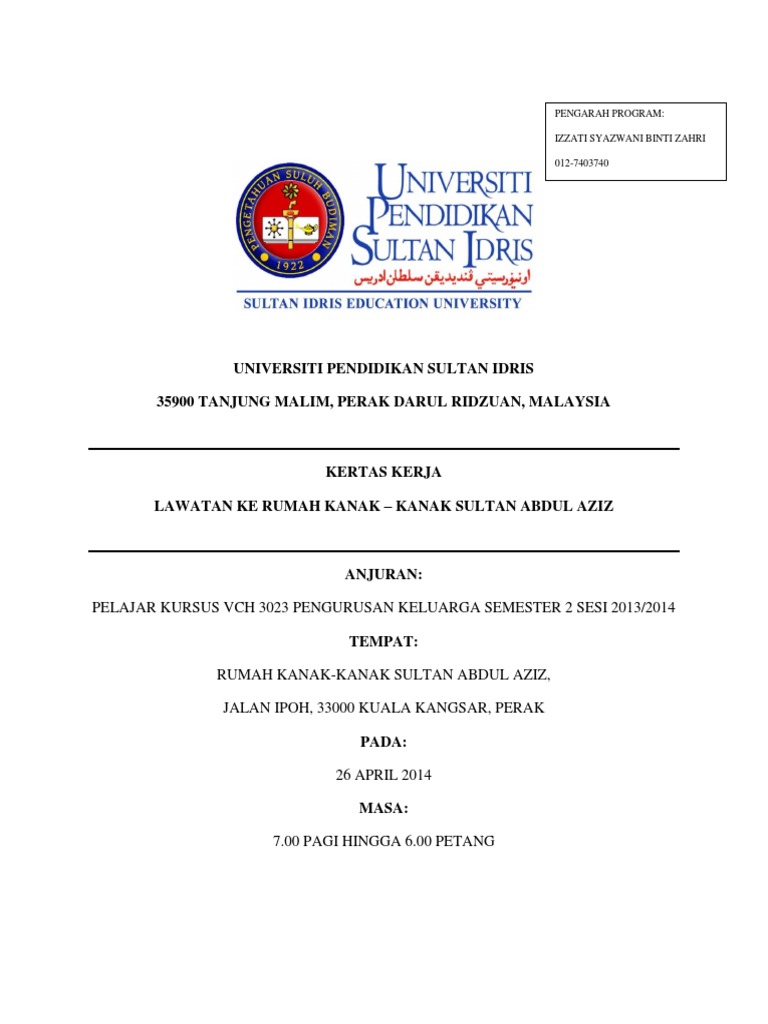 PENGARAH PROGRAM:

IZZATI SYAZWANI BINTI ZAHRI

012-7403740

PENGETAHUAN SULUH BUDIMAN

1922

UNIVERSITI PENDIDIKAN SULTAN IDRIS

اونيۏرسيتي ڤنديديقن سلطان ادريس

SULTAN IDRIS EDUCATION UNIVERSITY

UNIVERSITI PENDIDIKAN SULTAN IDRIS

35900 TANJUNG MALIM, PERAK DARUL RIDZUAN, MALAYSIA

KERTAS KERJA

LAWATAN KE RUMAH KANAK – KANAK SULTAN ABDUL AZIZ

ANJURAN:

PELAJAR KURSUS VCH 3023 PENGURUSAN KELUARGA SEMESTER 2 SESI 2013/2014

TEMPAT:

RUMAH KANAK-KANAK SULTAN ABDUL AZIZ,

JALAN IPOH, 33000 KUALA KANGSAR, PERAK

PADA:

26 APRIL 2014

MASA:

7.00 PAGI HINGGA 6.00 PETANG